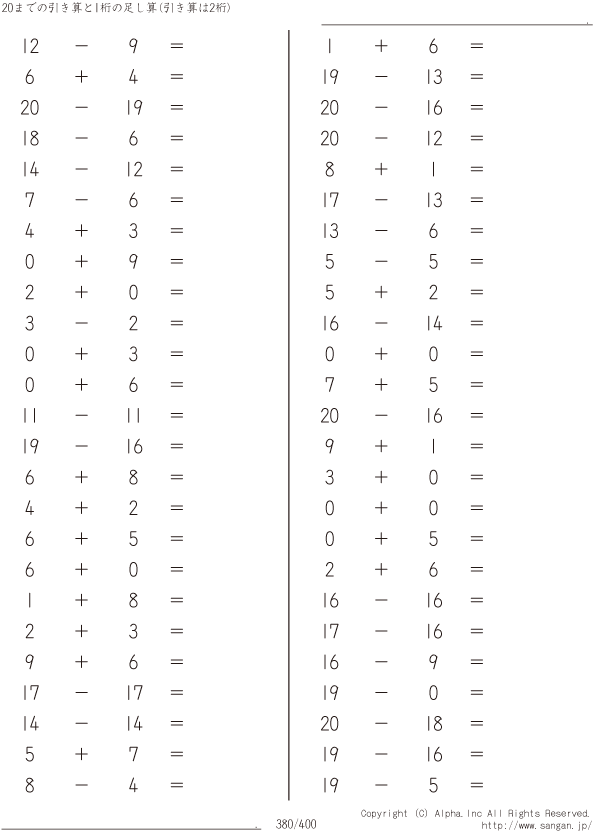 20までの引き算と1桁の足し算(引き算は2桁)

$12 - 9 =$
$6 + 4 =$
$20 - 19 =$
$18 - 6 =$
$14 - 12 =$
$7 - 6 =$
$4 + 3 =$
$0 + 9 =$
$2 + 0 =$
$3 - 2 =$
$0 + 3 =$
$0 + 6 =$
$11 - 11 =$
$19 - 16 =$
$6 + 8 =$
$4 + 2 =$
$6 + 5 =$
$6 + 0 =$
$1 + 8 =$
$2 + 3 =$
$9 + 6 =$
$17 - 17 =$
$14 - 14 =$
$5 + 7 =$
$8 - 4 =$

$1 + 6 =$
$19 - 13 =$
$20 - 16 =$
$20 - 12 =$
$8 + 1 =$
$17 - 13 =$
$13 - 6 =$
$5 - 5 =$
$5 + 2 =$
$16 - 14 =$
$0 + 0 =$
$7 + 5 =$
$20 - 16 =$
$9 + 1 =$
$3 + 0 =$
$0 + 0 =$
$0 + 5 =$
$2 + 6 =$
$16 - 16 =$
$17 - 16 =$
$16 - 9 =$
$19 - 0 =$
$20 - 18 =$
$19 - 16 =$
$19 - 5 =$

380/400

Copyright (C) Alpha.Inc All Rights Reserved.
http://www.sangan.jp/